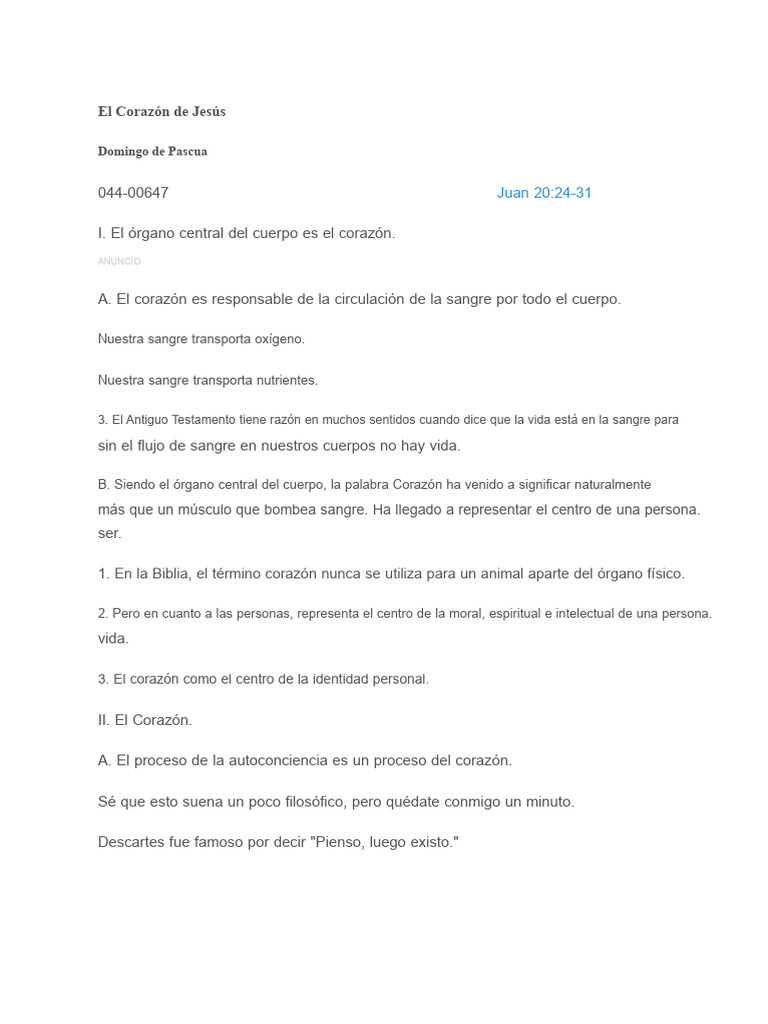 El Corazón de Jesús

Domingo de Pascua

044-00647 Juan 20:24-31

I. El órgano central del cuerpo es el corazón.

ANUNCIO

A. El corazón es responsable de la circulación de la sangre por todo el cuerpo.

Nuestra sangre transporta oxígeno.

Nuestra sangre transporta nutrientes.

3. El Antiguo Testamento tiene razón en muchos sentidos cuando dice que la vida está en la sangre para sin el flujo de sangre en nuestros cuerpos no hay vida.

B. Siendo el órgano central del cuerpo, la palabra Corazón ha venido a significar naturalmente más que un músculo que bombea sangre. Ha llegado a representar el centro de una persona. ser.

1. En la Biblia, el término corazón nunca se utiliza para un animal aparte del órgano físico.

2. Pero en cuanto a las personas, representa el centro de la moral, espiritual e intelectual de una persona. vida.

3. El corazón como el centro de la identidad personal.

II. El Corazón.

A. El proceso de la autoconciencia es un proceso del corazón.

Sé que esto suena un poco filosófico, pero quédate conmigo un minuto.

Descartes fue famoso por decir "Pienso, luego existo."